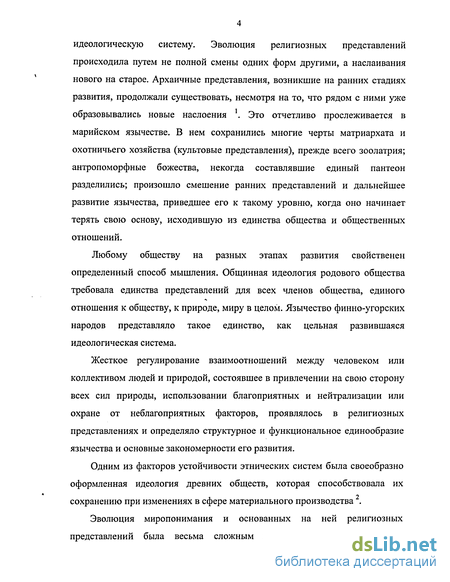 4

идеологическую систему. Эволюция религиозных представлений происходила путем не полной смены одних форм другими, а наслаивания нового на старое. Архаичные представления, возникшие на ранних стадиях развития, продолжали существовать, несмотря на то, что рядом с ними уже образовывались новые наслоения $^1$. Это отчетливо прослеживается в марийском язычестве. В нем сохранились многие черты матриархата и охотничьего хозяйства (культовые представления), прежде всего зоолатрия; антропоморфные божества, некогда составлявшие единый пантеон разделились; произошло смешение ранних представлений и дальнейшее развитие язычества, приведшее его к такому уровню, когда оно начинает терять свою основу, исходившую из единства общества и общественных отношений.

Любому обществу на разных этапах развития свойственен определенный способ мышления. Общинная идеология родового общества требовала единства представлений для всех членов общества, единого отношения к обществу, к природе, миру в целом. Язычество финно-угорских народов представляло такое единство, как цельная развившаяся идеологическая система.

Жесткое регулирование взаимоотношений между человеком или коллективом людей и природой, состоявшее в привлечении на свою сторону всех сил природы, использовании благоприятных и нейтрализации или охране от неблагоприятных факторов, проявлялось в религиозных представлениях и определяло структурное и функциональное единообразие язычества и основные закономерности его развития.

Одним из факторов устойчивости этнических систем была своеобразно оформленная идеология древних обществ, которая способствовала их сохранению при изменениях в сфере материального производства $^2$.

Эволюция миропонимания и основанных на ней религиозных представлений была весьма сложным

dsLib.net
библиотека диссертаций